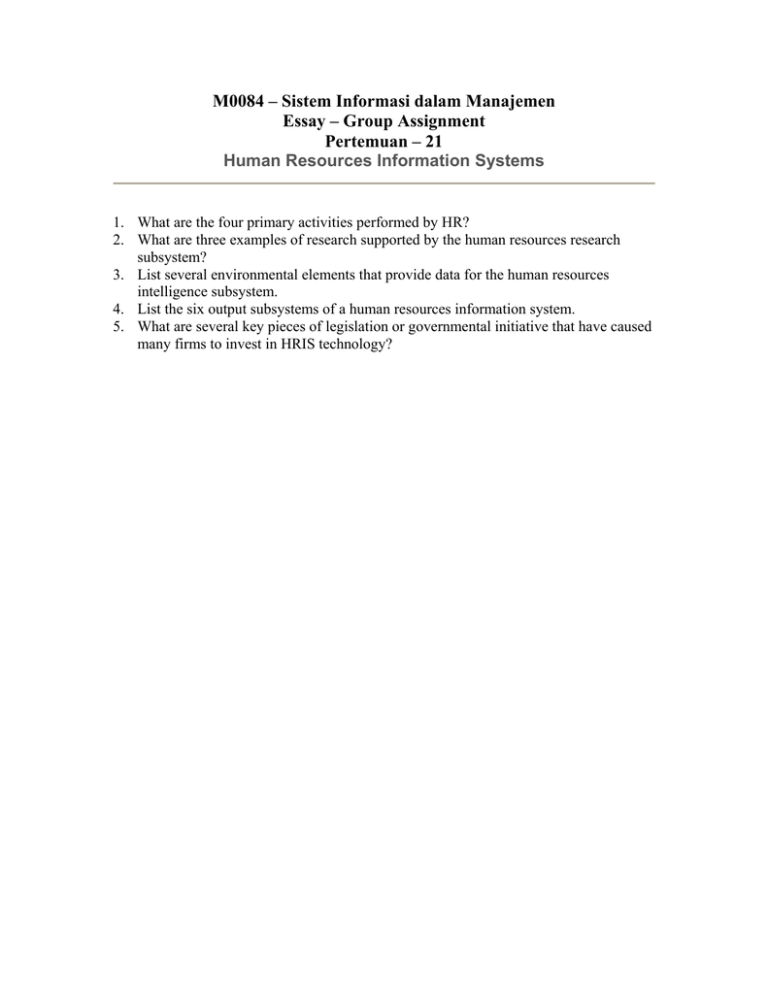 M0084 – Sistem Informasi dalam Manajemen
Essay – Group Assignment
Pertemuan – 21
Human Resources Information Systems

1. What are the four primary activities performed by HR?
2. What are three examples of research supported by the human resources research subsystem?
3. List several environmental elements that provide data for the human resources intelligence subsystem.
4. List the six output subsystems of a human resources information system.
5. What are several key pieces of legislation or governmental initiative that have caused many firms to invest in HRIS technology?